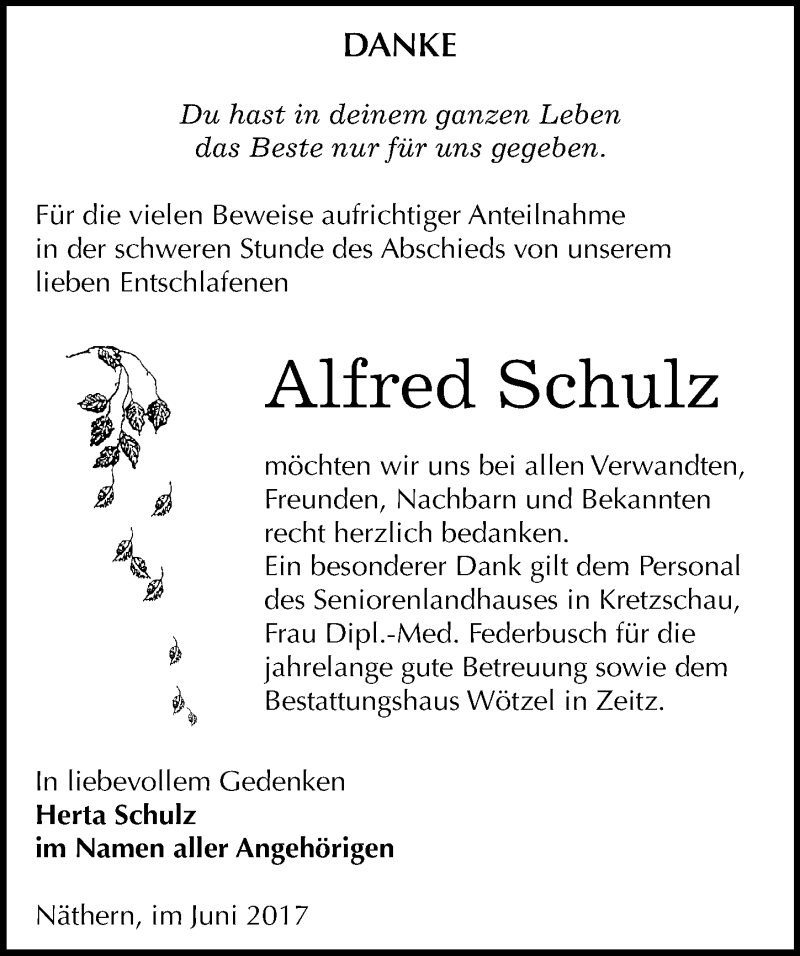 DANKE

Du hast in deinem ganzen Leben
das Beste nur für uns gegeben.

Für die vielen Beweise aufrichtiger Anteilnahme in der schweren Stunde des Abschieds von unserem lieben Entschlafenen

Alfred Schulz

möchten wir uns bei allen Verwandten, Freunden, Nachbarn und Bekannten recht herzlich bedanken.
Ein besonderer Dank gilt dem Personal des Seniorenlandhauses in Kretzschau, Frau Dipl.-Med. Federbusch für die jahrelange gute Betreuung sowie dem Bestattungshaus Wötzel in Zeitz.

In liebevollem Gedenken
Herta Schulz
im Namen aller Angehörigen

Näthern, im Juni 2017